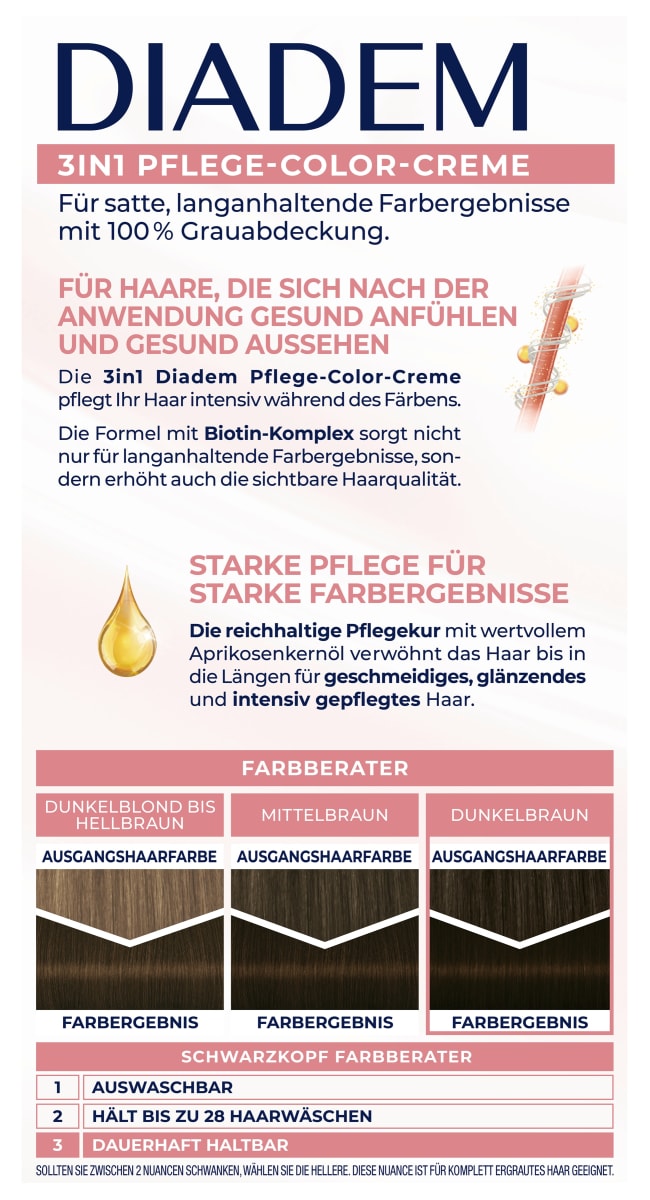 DIADEM

3IN1 PFLEGE-COLOR-CREME

Für satte, langanhaltende Farbergebnisse mit 100 % Grauabdeckung.

FÜR HAARE, DIE SICH NACH DER ANWENDUNG GESUND ANFÜHLEN UND GESUND AUSSEHEN

Die 3in1 Diadem Pflege-Color-Creme pflegt Ihr Haar intensiv während des Färbens.

Die Formel mit Biotin-Komplex sorgt nicht nur für langanhaltende Farbergebnisse, sondern erhöht auch die sichtbare Haarqualität.

STARKE PFLEGE FÜR STARKE FARBERGEBNISSE

Die reichhaltige Pflegekur mit wertvollem Aprikosenkernöl verwöhnt das Haar bis in die Längen für geschmeidiges, glänzendes und intensiv gepflegtes Haar.

FARBBERATER

| DUNKELBLOND BIS HELLBRAUN | MITTELBRAUN | DUNKELBRAUN |
|---|---|---|
| AUSGANGSHAARFARBE | AUSGANGSHAARFARBE | AUSGANGSHAARFARBE |
| FARBERGEBNIS | FARBERGEBNIS | FARBERGEBNIS |

SCHWARZKOPF FARBBERATER

| 1 | AUSWASCHBAR |
|---|---|
| 2 | HÄLT BIS ZU 28 HAARWÄSCHEN |
| 3 | DAUERHAFT HALTBAR |

SOLLTEN SIE ZWISCHEN 2 NUANCEN SCHWANKEN, WÄHLEN SIE DIE HELLERE. DIESE NUANCE IST FÜR KOMPLETT ERGRAUTES HAAR GEEIGNET.